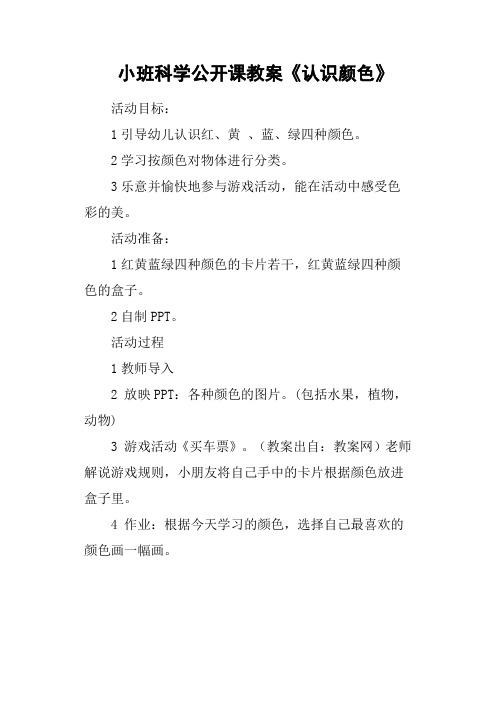 小班科学公开课教案《认识颜色》

活动目标：

1 引导幼儿认识红、黄 、蓝、绿四种颜色。

2 学习按颜色对物体进行分类。

3 乐意并愉快地参与游戏活动，能在活动中感受色彩的美。

活动准备：

1 红黄蓝绿四种颜色的卡片若干，红黄蓝绿四种颜色的盒子。

2 自制 PPT。

活动过程

1 教师导入

2 放映 PPT：各种颜色的图片。(包括水果，植物，动物)

3 游戏活动《买车票》。（教案出自：教案网）老师解说游戏规则，小朋友将自己手中的卡片根据颜色放进盒子里。

4 作业：根据今天学习的颜色，选择自己最喜欢的颜色画一幅画。